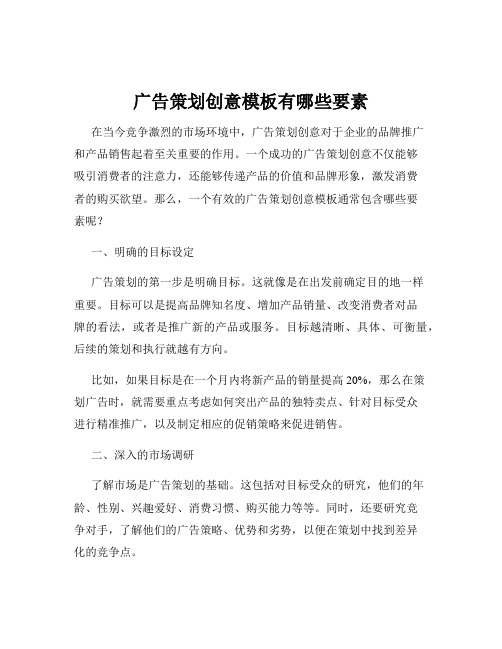 广告策划创意模板有哪些要素

在当今竞争激烈的市场环境中，广告策划创意对于企业的品牌推广和产品销售起着至关重要的作用。一个成功的广告策划创意不仅能够吸引消费者的注意力，还能够传递产品的价值和品牌形象，激发消费者的购买欲望。那么，一个有效的广告策划创意模板通常包含哪些要素呢？

一、明确的目标设定

广告策划的第一步是明确目标。这就像是在出发前确定目的地一样重要。目标可以是提高品牌知名度、增加产品销量、改变消费者对品牌的看法，或者是推广新的产品或服务。目标越清晰、具体、可衡量，后续的策划和执行就越有方向。

比如，如果目标是在一个月内将新产品的销量提高 20%，那么在策划广告时，就需要重点考虑如何突出产品的独特卖点、针对目标受众进行精准推广，以及制定相应的促销策略来促进销售。

二、深入的市场调研

了解市场是广告策划的基础。这包括对目标受众的研究，他们的年龄、性别、兴趣爱好、消费习惯、购买能力等等。同时，还要研究竞争对手，了解他们的广告策略、优势和劣势，以便在策划中找到差异化的竞争点。